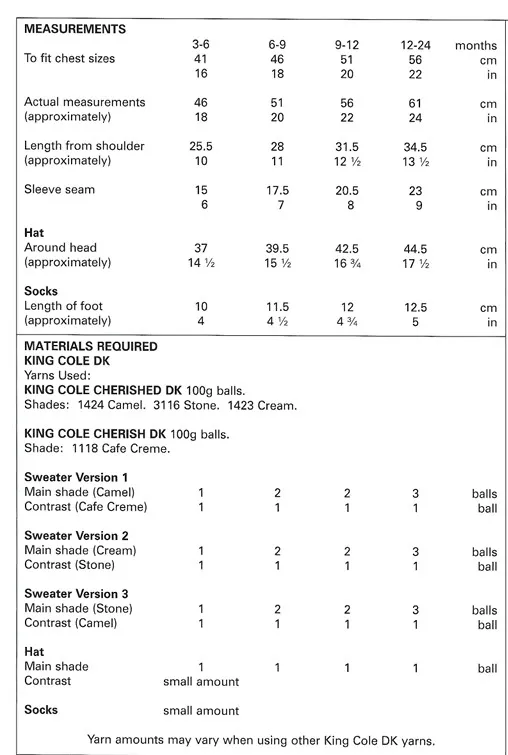 **MEASUREMENTS**

| | 3-6 | 6-9 | 9-12 | 12-24 | months |
|---|---|---|---|---|---|
| To fit chest sizes | 41 | 46 | 51 | 56 | cm |
| | 16 | 18 | 20 | 22 | in |
| Actual measurements | 46 | 51 | 56 | 61 | cm |
| (approximately) | 18 | 20 | 22 | 24 | in |
| Length from shoulder | 25.5 | 28 | 31.5 | 34.5 | cm |
| (approximately) | 10 | 11 | 12 ½ | 13 ½ | in |
| Sleeve seam | 15 | 17.5 | 20.5 | 23 | cm |
| | 6 | 7 | 8 | 9 | in |
| **Hat** | | | | | |
| Around head | 37 | 39.5 | 42.5 | 44.5 | cm |
| (approximately) | 14 ½ | 15 ½ | 16 ¾ | 17 ½ | in |
| **Socks** | | | | | |
| Length of foot | 10 | 11.5 | 12 | 12.5 | cm |
| (approximately) | 4 | 4 ½ | 4 ¾ | 5 | in |

**MATERIALS REQUIRED**
**KING COLE DK**
Yarns Used:
**KING COLE CHERISHED DK** 100g balls.
Shades: 1424 Camel. 3116 Stone. 1423 Cream.

**KING COLE CHERISH DK** 100g balls.
Shade: 1118 Cafe Creme.

| | | | | | |
|---|---|---|---|---|---|
| **Sweater Version 1** | | | | | |
| Main shade (Camel) | 1 | 2 | 2 | 3 | balls |
| Contrast (Cafe Creme) | 1 | 1 | 1 | 1 | ball |
| **Sweater Version 2** | | | | | |
| Main shade (Cream) | 1 | 2 | 2 | 3 | balls |
| Contrast (Stone) | 1 | 1 | 1 | 1 | ball |
| **Sweater Version 3** | | | | | |
| Main shade (Stone) | 1 | 2 | 2 | 3 | balls |
| Contrast (Camel) | 1 | 1 | 1 | 1 | ball |
| **Hat** | | | | | |
| Main shade | 1 | 1 | 1 | 1 | ball |
| Contrast | small amount | | | | |
| **Socks** | small amount | | | | |

Yarn amounts may vary when using other King Cole DK yarns.